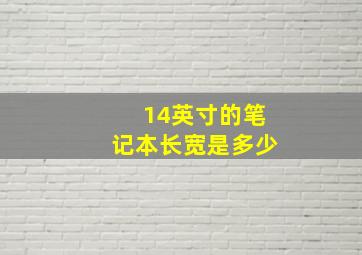 14英寸的笔记本长宽是多少